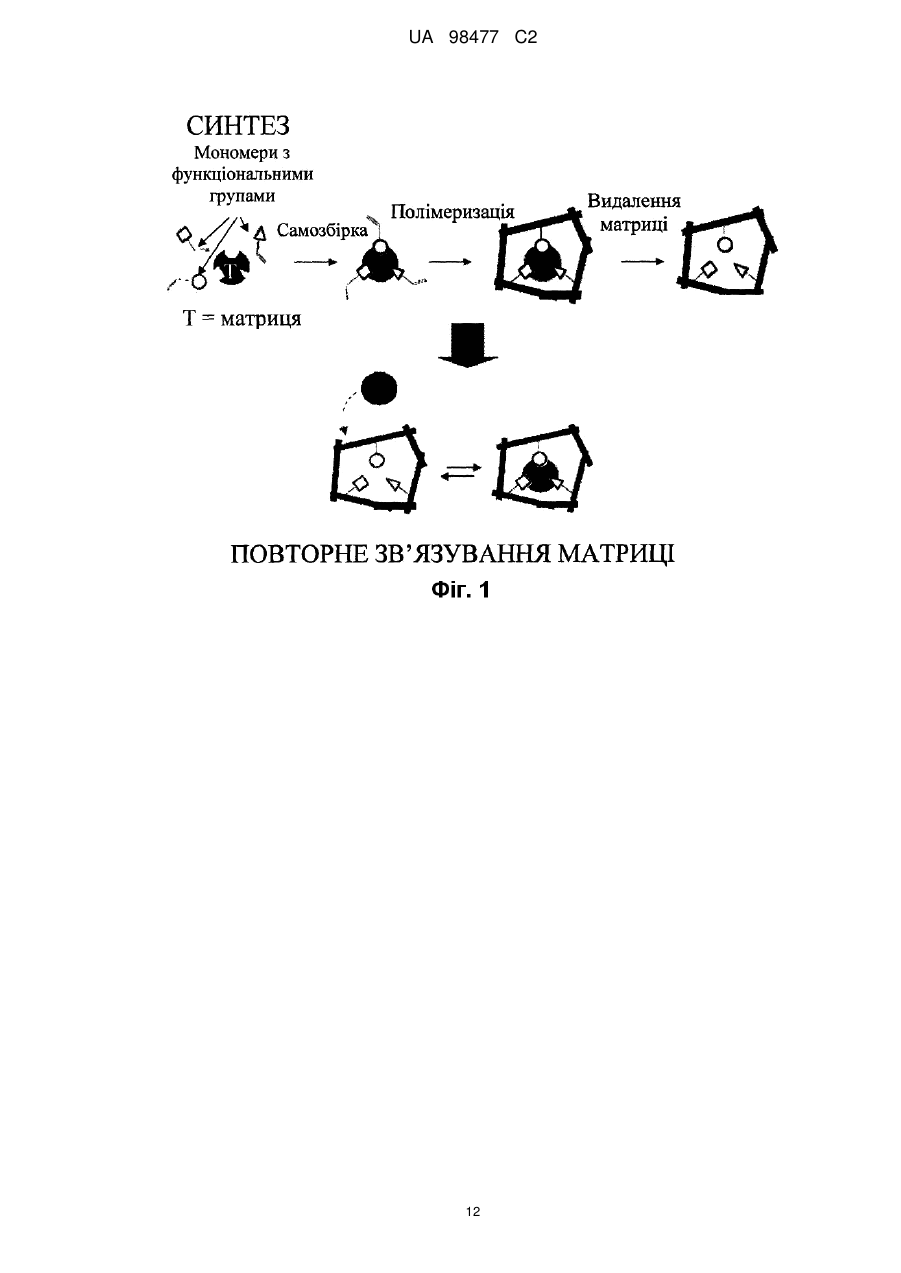 UA 98477 C2

СИНТЕЗ

Мономери з функціональними групами

Самозбірка

Полімеризація

Видалення матриці

T

T = матриця

ПОВТОРНЕ ЗВ'ЯЗУВАННЯ МАТРИЦІ

Фіг. 1

12